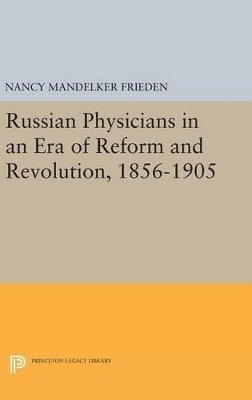 NANCY MANDELKER FRIEDEN

Russian Physicians in an Era of Reform and Revolution, 1856-1905

PRINCETON LEGACY LIBRARY